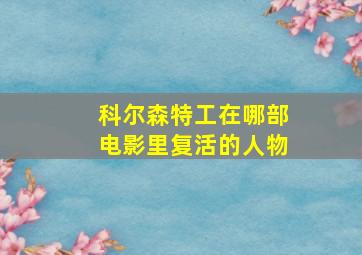 科尔森特工在哪部电影里复活的人物